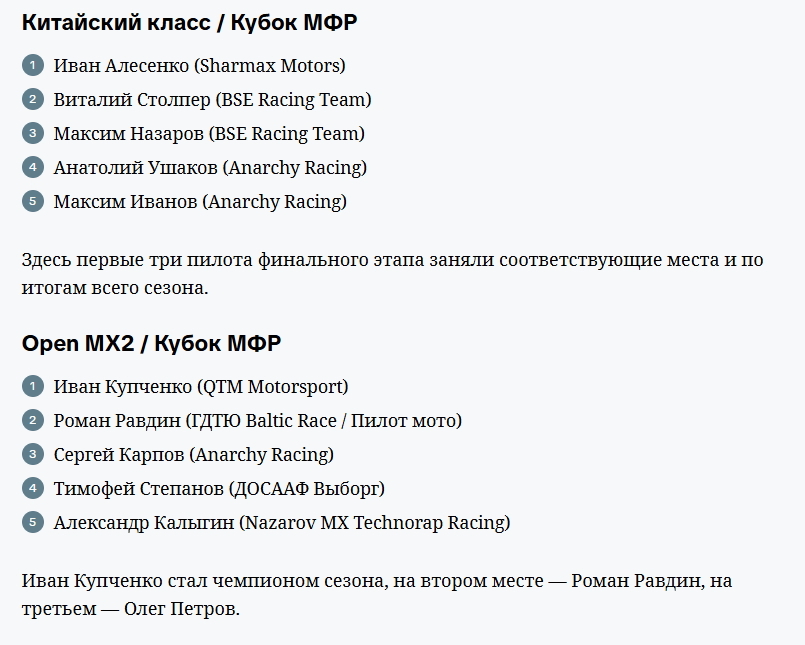 Китайский класс / Кубок МФР

1 Иван Алесенко (Sharmax Motors)
2 Виталий Столпер (BSE Racing Team)
3 Максим Назаров (BSE Racing Team)
4 Анатолий Ушаков (Anarchy Racing)
5 Максим Иванов (Anarchy Racing)

Здесь первые три пилота финального этапа заняли соответствующие места и по итогам всего сезона.

Open MX2 / Кубок МФР

1 Иван Купченко (QTM Motorsport)
2 Роман Равдин (ГДТЮ Baltic Race / Пилот мото)
3 Сергей Карпов (Anarchy Racing)
4 Тимофей Степанов (ДОСААФ Выборг)
5 Александр Калыгин (Nazarov MX Technorap Racing)

Иван Купченко стал чемпионом сезона, на втором месте — Роман Равдин, на третьем — Олег Петров.